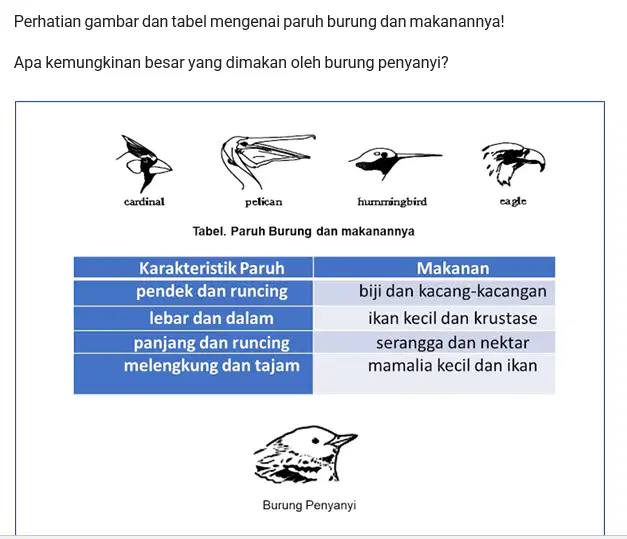 Perhatian gambar dan tabel mengenai paruh burung dan makanannya!

Apa kemungkinan besar yang dimakan oleh burung penyanyi?

cardinal

pelican

hummingbird

eagle

Tabel. Paruh Burung dan makanannya

| Karakteristik Paruh | Makanan |
|---|---|
| pendek dan runcing | biji dan kacang-kacangan |
| lebar dan dalam | ikan kecil dan krustase |
| panjang dan runcing | serangga dan nektar |
| melengkung dan tajam | mamalia kecil dan ikan |

Burung Penyanyi